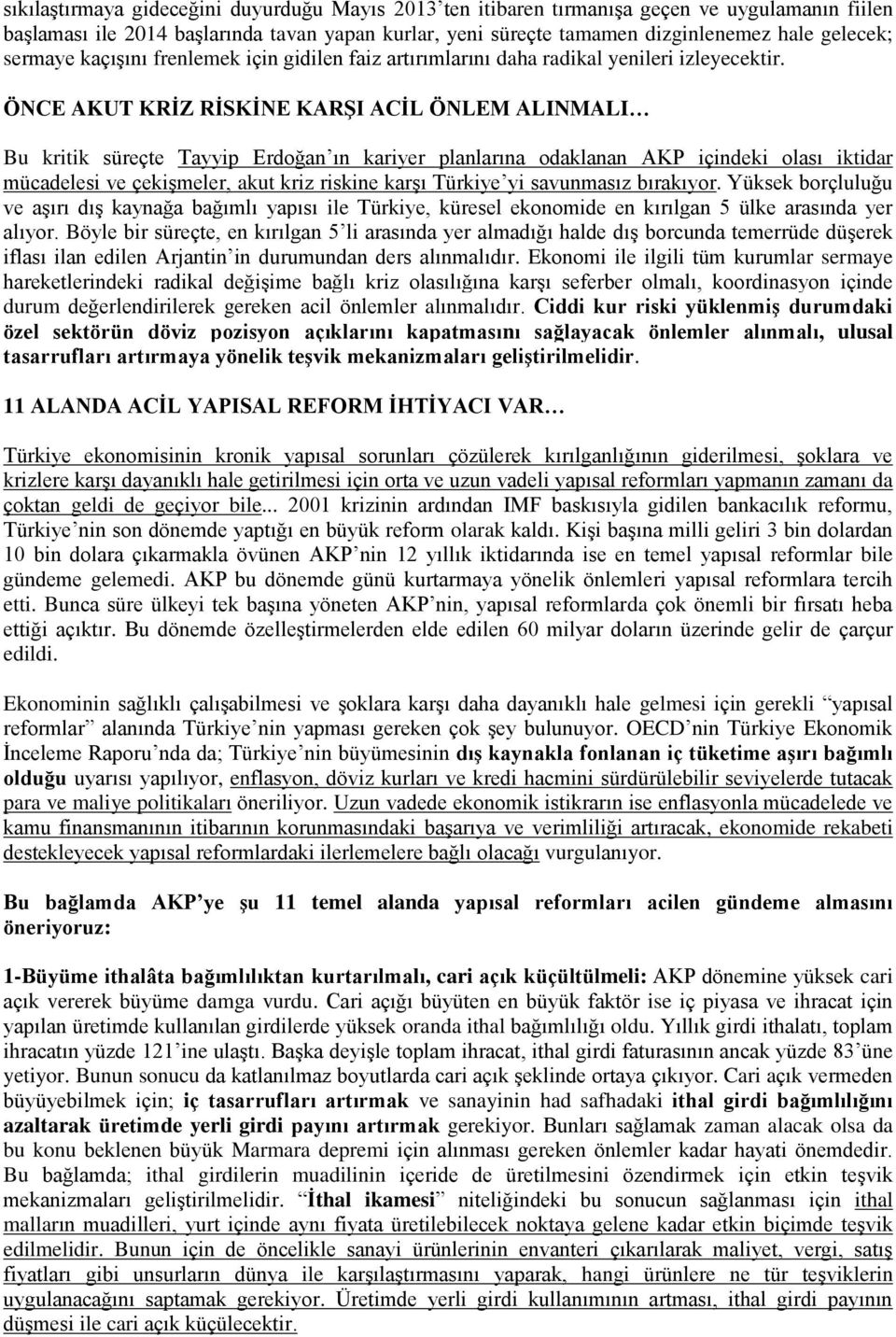 sıkılaştırmaya gideceğini duyurduğu Mayıs 2013'ten itibaren tırmanışa geçen ve uygulamanın fiilen başlaması ile 2014 başlarında tavan yapan kurlar, yeni süreçte tamamen dizginlenemez hale gelecek; sermaye kaçışını frenlemek için gidilen faiz artırımlarını daha radikal yenileri izleyecektir.

ÖNCE AKUT KRİZ RİSKİNE KARŞI ACİL ÖNLEM ALINMALI…

Bu kritik süreçte Tayyip Erdoğan'ın kariyer planlarına odaklanan AKP içindeki olası iktidar mücadelesi ve çekişmeler, akut kriz riskine karşı Türkiye'yi savunmasız bırakıyor. Yüksek borçluluğu ve aşırı dış kaynağa bağımlı yapısı ile Türkiye, küresel ekonomide en kırılgan 5 ülke arasında yer alıyor. Böyle bir süreçte, en kırılgan 5'li arasında yer almadığı halde dış borcunda temerrüde düşerek iflası ilan edilen Arjantin'in durumundan ders alınmalıdır. Ekonomi ile ilgili tüm kurumlar sermaye hareketlerindeki radikal değişime bağlı kriz olasılığına karşı seferber olmalı, koordinasyon içinde durum değerlendirilerek gereken acil önlemler alınmalıdır. Ciddi kur riski yüklenmiş durumdaki özel sektörün döviz pozisyon açıklarını kapatmasını sağlayacak önlemler alınmalı, ulusal tasarrufları artırmaya yönelik teşvik mekanizmaları geliştirilmelidir.

11 ALANDA ACİL YAPISAL REFORM İHTİYACI VAR…

Türkiye ekonomisinin kronik yapısal sorunları çözülerek kırılganlığının giderilmesi, şoklara ve krizlere karşı dayanıklı hale getirilmesi için orta ve uzun vadeli yapısal reformları yapmanın zamanı da çoktan geldi de geçiyor bile... 2001 krizinin ardından IMF baskısıyla gidilen bankacılık reformu, Türkiye'nin son dönemde yaptığı en büyük reform olarak kaldı. Kişi başına milli geliri 3 bin dolardan 10 bin dolara çıkarmakla övünen AKP'nin 12 yıllık iktidarında ise en temel yapısal reformlar bile gündeme gelemedi. AKP bu dönemde günü kurtarmaya yönelik önlemleri yapısal reformlara tercih etti. Bunca süre ülkeyi tek başına yöneten AKP'nin, yapısal reformlarda çok önemli bir fırsatı heba ettiği açıktır. Bu dönemde özelleştirmelerden elde edilen 60 milyar doların üzerinde gelir de çarçur edildi.

Ekonominin sağlıklı çalışabilmesi ve şoklara karşı daha dayanıklı hale gelmesi için gerekli "yapısal reformlar" alanında Türkiye'nin yapması gereken çok şey bulunuyor. OECD'nin Türkiye Ekonomik İnceleme Raporu'nda da; Türkiye'nin büyümesinin dış kaynakla fonlanan iç tüketime aşırı bağımlı olduğu uyarısı yapılıyor, enflasyon, döviz kurları ve kredi hacmini sürdürülebilir seviyelerde tutacak para ve maliye politikaları öneriliyor. Uzun vadede ekonomik istikrarın ise enflasyonla mücadelede ve kamu finansmanının itibarının korunmasındaki başarıya ve verimliliği artıracak, ekonomide rekabeti destekleyecek yapısal reformlardaki ilerlemelere bağlı olacağı vurgulanıyor.

Bu bağlamda AKP'ye şu 11 temel alanda yapısal reformları acilen gündeme almasını öneriyoruz:

1-Büyüme ithalâta bağımlılıktan kurtarılmalı, cari açık küçültülmeli: AKP dönemine yüksek cari açık vererek büyüme damga vurdu. Cari açığı büyüten en büyük faktör ise iç piyasa ve ihracat için yapılan üretimde kullanılan girdilerde yüksek oranda ithal bağımlılığı oldu. Yıllık girdi ithalatı, toplam ihracatın yüzde 121'ine ulaştı. Başka deyişle toplam ihracat, ithal girdi faturasının ancak yüzde 83'üne yetiyor. Bunun sonucu da katlanılmaz boyutlarda cari açık şeklinde ortaya çıkıyor. Cari açık vermeden büyüyebilmek için; iç tasarrufları artırmak ve sanayinin had safhadaki ithal girdi bağımlılığını azaltarak üretimde yerli girdi payını artırmak gerekiyor. Bunları sağlamak zaman alacak olsa da bu konu beklenen büyük Marmara depremi için alınması gereken önlemler kadar hayati önemdedir. Bu bağlamda; ithal girdilerin muadilinin içeride de üretilmesini özendirmek için etkin teşvik mekanizmaları geliştirilmelidir. "İthal ikamesi" niteliğindeki bu sonucun sağlanması için ithal malların muadilleri, yurt içinde aynı fiyata üretilebilecek noktaya gelene kadar etkin biçimde teşvik edilmelidir. Bunun için de öncelikle sanayi ürünlerinin envanteri çıkarılarak maliyet, vergi, satış fiyatları gibi unsurların dünya ile karşılaştırmasını yaparak, hangi ürünlere ne tür teşviklerin uygulanacağını saptamak gerekiyor. Üretimde yerli girdi kullanımının artması, ithal girdi payının düşmesi ile cari açık küçülecektir.